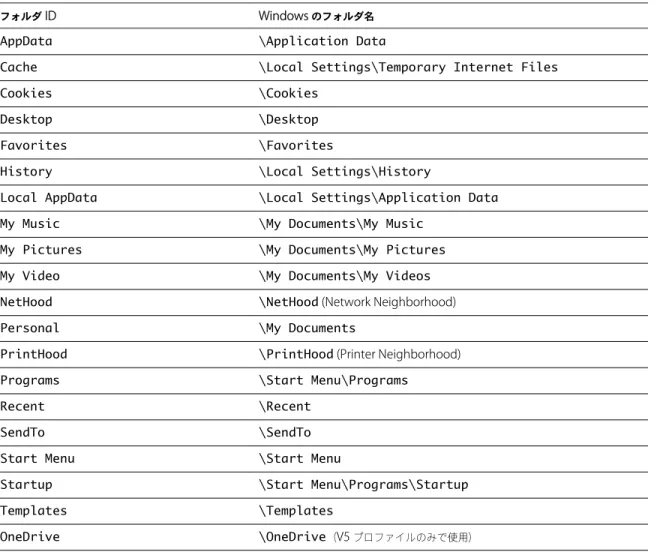 | フォルダID | Windowsのフォルダ名 |
|---|---|
| AppData | \Application Data |
| Cache | \Local Settings\Temporary Internet Files |
| Cookies | \Cookies |
| Desktop | \Desktop |
| Favorites | \Favorites |
| History | \Local Settings\History |
| Local AppData | \Local Settings\Application Data |
| My Music | \My Documents\My Music |
| My Pictures | \My Documents\My Pictures |
| My Video | \My Documents\My Videos |
| NetHood | \NetHood (Network Neighborhood) |
| Personal | \My Documents |
| PrintHood | \PrintHood (Printer Neighborhood) |
| Programs | \Start Menu\Programs |
| Recent | \Recent |
| SendTo | \SendTo |
| Start Menu | \Start Menu |
| Startup | \Start Menu\Programs\Startup |
| Templates | \Templates |
| OneDrive | \OneDrive (V5プロファイルのみで使用) |